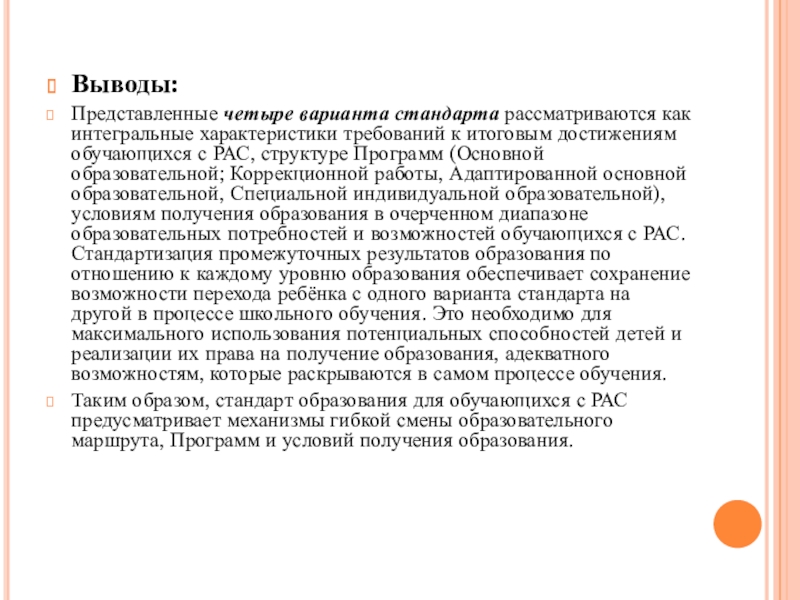 Выводы:

Представленные четыре варианта стандарта рассматриваются как интегральные характеристики требований к итоговым достижениям обучающихся с РАС, структуре Программ (Основной образовательной; Коррекционной работы, Адаптированной основной образовательной, Специальной индивидуальной образовательной), условиям получения образования в очерченном диапазоне образовательных потребностей и возможностей обучающихся с РАС. Стандартизация промежуточных результатов образования по отношению к каждому уровню образования обеспечивает сохранение возможности перехода ребёнка с одного варианта стандарта на другой в процессе школьного обучения. Это необходимо для максимального использования потенциальных способностей детей и реализации их права на получение образования, адекватного возможностям, которые раскрываются в самом процессе обучения.

Таким образом, стандарт образования для обучающихся с РАС предусматривает механизмы гибкой смены образовательного маршрута, Программ и условий получения образования.